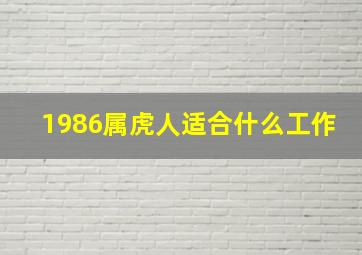 1986属虎人适合什么工作